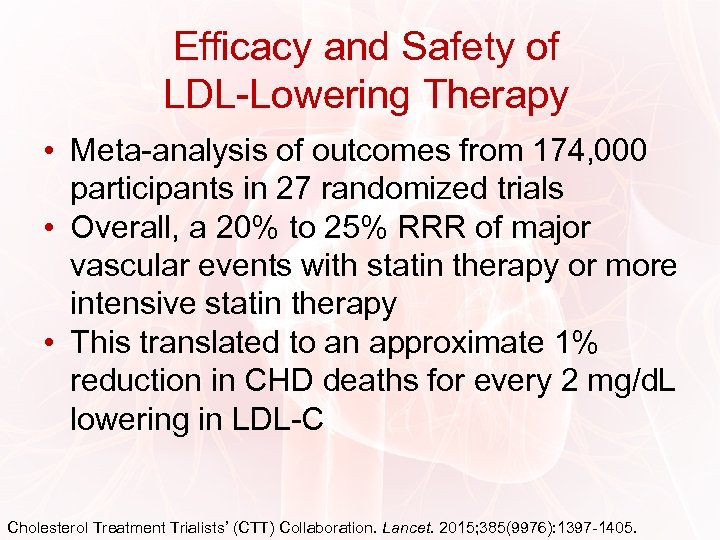 Efficacy and Safety of LDL-Lowering Therapy

• Meta-analysis of outcomes from 174,000 participants in 27 randomized trials
• Overall, a 20% to 25% RRR of major vascular events with statin therapy or more intensive statin therapy
• This translated to an approximate 1% reduction in CHD deaths for every 2 mg/dL lowering in LDL-C

Cholesterol Treatment Trialists' (CTT) Collaboration. Lancet. 2015;385(9976):1397-1405.